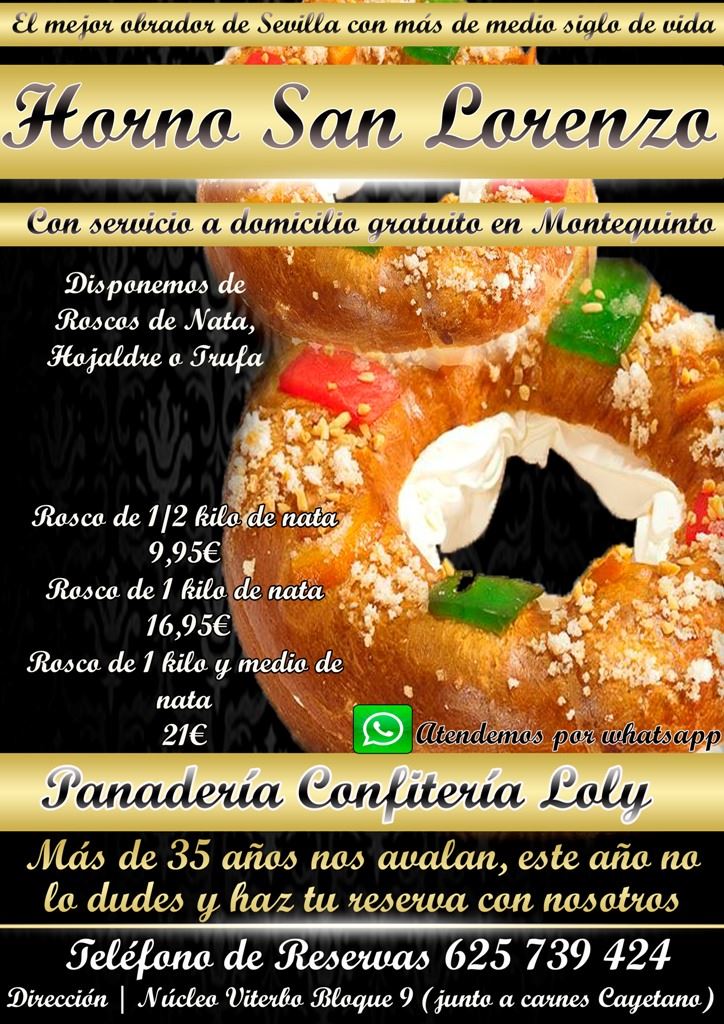 El mejor obrador de Sevilla con más de medio siglo de vida

Horno San Lorenzo

Con servicio a domicilio gratuito en Montequinto

Disponemos de
Roscos de Nata,
Hojaldre o Trufa

Rosco de 1/2 kilo de nata
9,95€
Rosco de 1 kilo de nata
16,95€
Rosco de 1 kilo y medio de
nata
21€

Atendemos por whatsapp

Panadería Confitería Loly

Más de 35 años nos avalan, este año no lo dudes y haz tu reserva con nosotros

Teléfono de Reservas 625 739 424

Dirección | Núcleo Viterbo Bloque 9 (junto a carnes Cayetano)